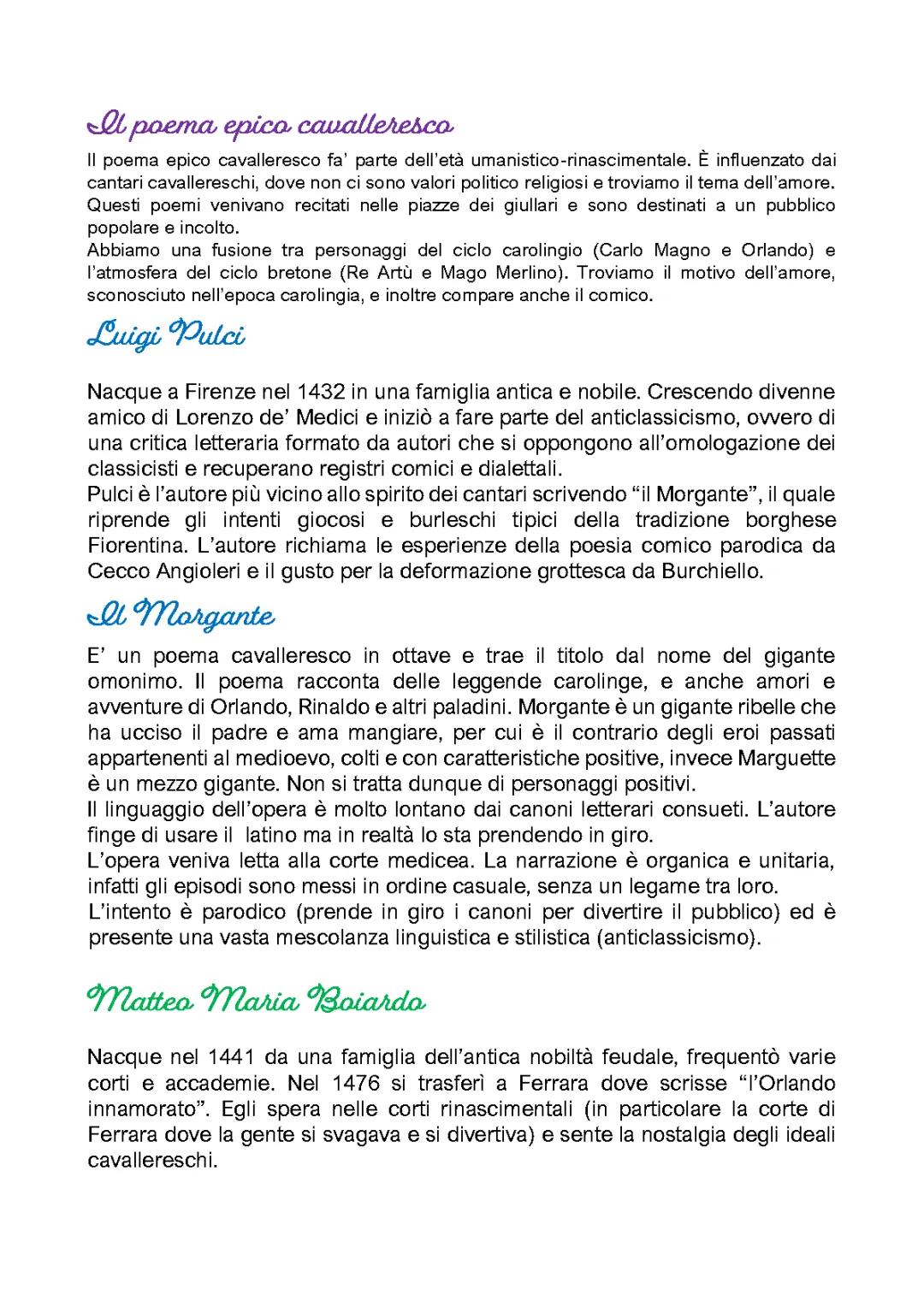 Il poema epico cavalleresco

Il poema epico cavalleresco fa' parte dell'età umanistico-rinascimentale. È influenzato dai cantari cavallereschi, dove non ci sono valori politico religiosi e troviamo il tema dell'amore. Questi poemi venivano recitati nelle piazze dei giullari e sono destinati a un pubblico popolare e incolto.
Abbiamo una fusione tra personaggi del ciclo carolingio (Carlo Magno e Orlando) e l'atmosfera del ciclo bretone (Re Artù e Mago Merlino). Troviamo il motivo dell'amore, sconosciuto nell'epoca carolingia, e inoltre compare anche il comico.

Luigi Pulci

Nacque a Firenze nel 1432 in una famiglia antica e nobile. Crescendo divenne amico di Lorenzo de' Medici e iniziò a fare parte del anticlassicismo, ovvero di una critica letteraria formato da autori che si oppongono all'omologazione dei classicisti e recuperano registri comici e dialettali.
Pulci è l'autore più vicino allo spirito dei cantari scrivendo "il Morgante", il quale riprende gli intenti giocosi e burleschi tipici della tradizione borghese Fiorentina. L'autore richiama le esperienze della poesia comico parodica da Cecco Angioleri e il gusto per la deformazione grottesca da Burchiello.

Il Morgante

E' un poema cavalleresco in ottave e trae il titolo dal nome del gigante omonimo. Il poema racconta delle leggende carolinge, e anche amori e avventure di Orlando, Rinaldo e altri paladini. Morgante è un gigante ribelle che ha ucciso il padre e ama mangiare, per cui è il contrario degli eroi passati appartenenti al medioevo, colti e con caratteristiche positive, invece Marguette è un mezzo gigante. Non si tratta dunque di personaggi positivi.
Il linguaggio dell'opera è molto lontano dai canoni letterari consueti. L'autore finge di usare il latino ma in realtà lo sta prendendo in giro.
L'opera veniva letta alla corte medicea. La narrazione è organica e unitaria, infatti gli episodi sono messi in ordine casuale, senza un legame tra loro.
L'intento è parodico (prende in giro i canoni per divertire il pubblico) ed è presente una vasta mescolanza linguistica e stilistica (anticlassicismo).

Matteo Maria Boiardo

Nacque nel 1441 da una famiglia dell'antica nobiltà feudale, frequentò varie corti e accademie. Nel 1476 si trasferì a Ferrara dove scrisse "l'Orlando innamorato". Egli spera nelle corti rinascimentali (in particolare la corte di Ferrara dove la gente si svagava e si divertiva) e sente la nostalgia degli ideali cavallereschi.